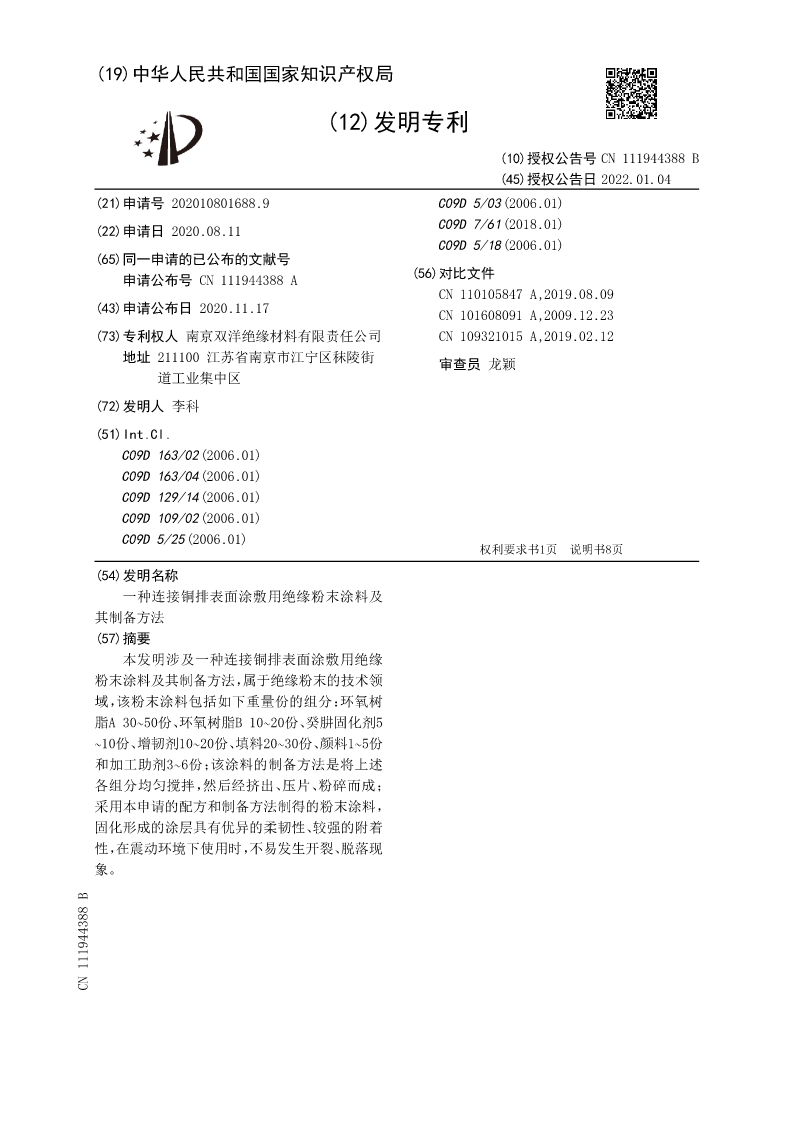 (19) 中华人民共和国国家知识产权局

(12) 发明专利

(10) 授权公告号 CN 111944388 B
(45) 授权公告日 2022.01.04

(21) 申请号 202010801688.9

(22) 申请日 2020.08.11

(65) 同一申请的已公布的文献号
申请公布号 CN 111944388 A

(43) 申请公布日 2020.11.17

(73) 专利权人 南京双洋绝缘材料有限责任公司
地址 211100 江苏省南京市江宁区秣陵街道工业集中区

(72) 发明人 李科

(51) Int.Cl.
C09D 163/02 (2006.01)
C09D 163/04 (2006.01)
C09D 129/14 (2006.01)
C09D 109/02 (2006.01)
C09D 5/25 (2006.01)
C09D 5/03 (2006.01)
C09D 7/61 (2018.01)
C09D 5/18 (2006.01)

(56) 对比文件
CN 110105847 A,2019.08.09
CN 101608091 A,2009.12.23
CN 109321015 A,2019.02.12

审查员 龙颖

权利要求书1页 说明书8页

(54) 发明名称
一种连接铜排表面涂敷用绝缘粉末涂料及其制备方法

(57) 摘要
本发明涉及一种连接铜排表面涂敷用绝缘粉末涂料及其制备方法，属于绝缘粉末的技术领域，该粉末涂料包括如下重量份的组分：环氧树脂A 30~50份、环氧树脂B 10~20份、癸肼固化剂5~10份、增韧剂10~20份、填料20~30份、颜料1~5份和加工助剂3~6份；该涂料的制备方法是将上述各组分均匀搅拌，然后经挤出、压片、粉碎而成；采用本申请的配方和制备方法制得的粉末涂料，固化形成的涂层具有优异的柔韧性、较强的附着性，在震动环境下使用时，不易发生开裂、脱落现象。

CN 111944388 B